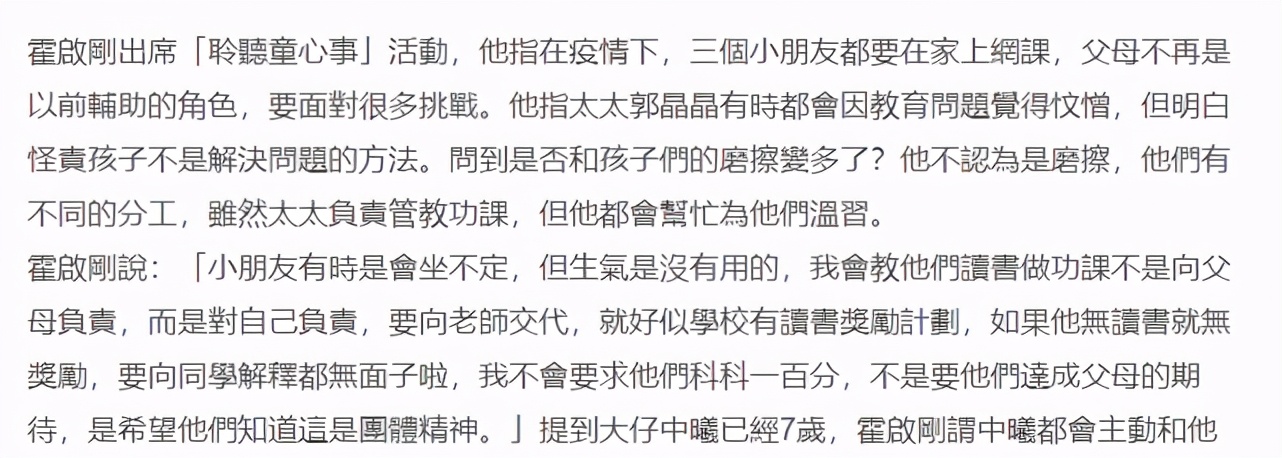 霍啟剛出席「聆聽童心事」活動，他指在疫情下，三個小朋友都要在家上網課，父母不再是以前輔助的角色，要面對很多挑戰。他指太太郭晶晶有時都會因教育問題覺得忟憎，但明白怪責孩子不是解決問題的方法。問到是否和孩子們的磨擦變多了？他不認為是磨擦，他們有不同的分工，雖然太太負責管教功課，但他都會幫忙為他們溫習。

霍啟剛說：「小朋友有時是會坐不定，但生氣是沒有用的，我會教他們讀書做功課不是向父母負責，而是對自己負責，要向老師交代，就好似學校有讀書獎勵計劃，如果他無讀書就無獎勵，要向同學解釋都無面子啦，我不會要求他們科科一百分，不是要他們達成父母的期待，是希望他們知道這是團體精神。」提到大仔中曦已經7歲，霍啟剛謂中曦都會主動和他